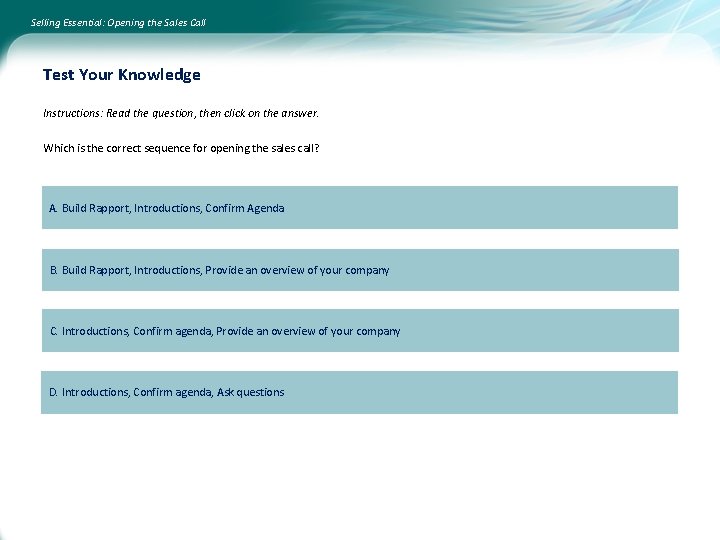 Selling Essential: Opening the Sales Call

Test Your Knowledge

Instructions: Read the question, then click on the answer.

Which is the correct sequence for opening the sales call?

A. Build Rapport, Introductions, Confirm Agenda

B. Build Rapport, Introductions, Provide an overview of your company

C. Introductions, Confirm agenda, Provide an overview of your company

D. Introductions, Confirm agenda, Ask questions